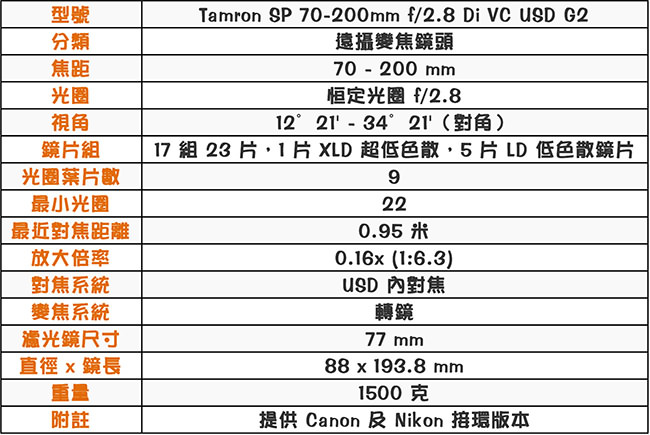 | 型號 | Tamron SP 70-200mm f/2.8 Di VC USD G2 |
|---|---|
| 分類 | 遠攝變焦鏡頭 |
| 焦距 | 70 - 200 mm |
| 光圈 | 恒定光圈 f/2.8 |
| 視角 | 12° 21' - 34° 21'（對角） |
| 鏡片組 | 17 組 23 片，1 片 XLD 超低色散，5 片 LD 低色散鏡片 |
| 光圈葉片數 | 9 |
| 最小光圈 | 22 |
| 最近對焦距離 | 0.95 米 |
| 放大倍率 | 0.16x (1:6.3) |
| 對焦系統 | USD 內對焦 |
| 變焦系統 | 轉鏡 |
| 濾光鏡尺寸 | 77 mm |
| 直徑 x 鏡長 | 88 x 193.8 mm |
| 重量 | 1500 克 |
| 附註 | 提供 Canon 及 Nikon 接環版本 |